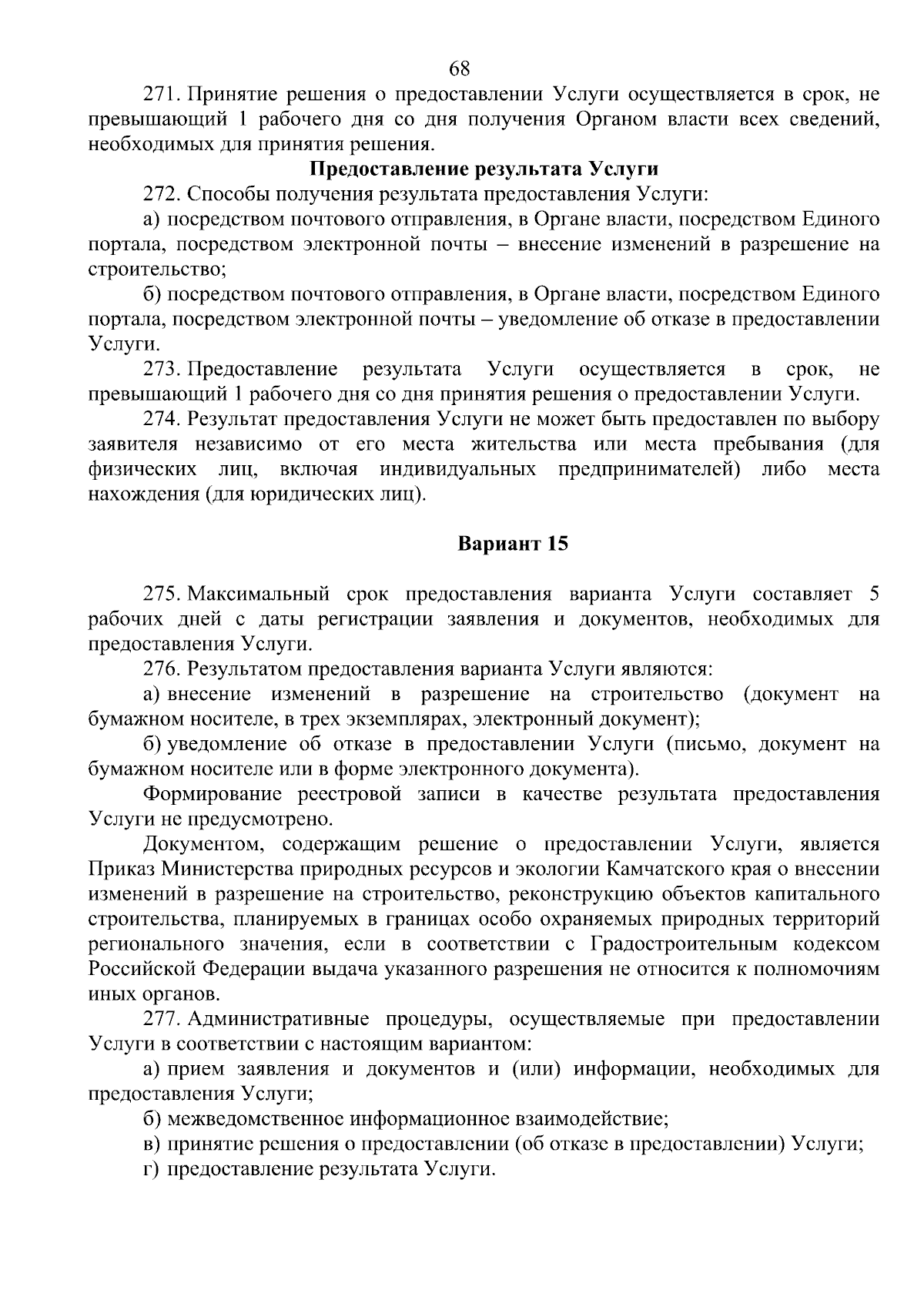 68

271. Принятие решения о предоставлении Услуги осуществляется в срок, не превышающий 1 рабочего дня со дня получения Органом власти всех сведений, необходимых для принятия решения.

Предоставление результата Услуги

272. Способы получения результата предоставления Услуги:

а) посредством почтового отправления, в Органе власти, посредством Единого портала, посредством электронной почты – внесение изменений в разрешение на строительство;

б) посредством почтового отправления, в Органе власти, посредством Единого портала, посредством электронной почты – уведомление об отказе в предоставлении Услуги.

273. Предоставление результата Услуги осуществляется в срок, не превышающий 1 рабочего дня со дня принятия решения о предоставлении Услуги.

274. Результат предоставления Услуги не может быть предоставлен по выбору заявителя независимо от его места жительства или места пребывания (для физических лиц, включая индивидуальных предпринимателей) либо места нахождения (для юридических лиц).

Вариант 15

275. Максимальный срок предоставления варианта Услуги составляет 5 рабочих дней с даты регистрации заявления и документов, необходимых для предоставления Услуги.

276. Результатом предоставления варианта Услуги являются:

а) внесение изменений в разрешение на строительство (документ на бумажном носителе, в трех экземплярах, электронный документ);

б) уведомление об отказе в предоставлении Услуги (письмо, документ на бумажном носителе или в форме электронного документа).

Формирование реестровой записи в качестве результата предоставления Услуги не предусмотрено.

Документом, содержащим решение о предоставлении Услуги, является Приказ Министерства природных ресурсов и экологии Камчатского края о внесении изменений в разрешение на строительство, реконструкцию объектов капитального строительства, планируемых в границах особо охраняемых природных территорий регионального значения, если в соответствии с Градостроительным кодексом Российской Федерации выдача указанного разрешения не относится к полномочиям иных органов.

277. Административные процедуры, осуществляемые при предоставлении Услуги в соответствии с настоящим вариантом:

а) прием заявления и документов и (или) информации, необходимых для предоставления Услуги;

б) межведомственное информационное взаимодействие;

в) принятие решения о предоставлении (об отказе в предоставлении) Услуги;

г) предоставление результата Услуги.